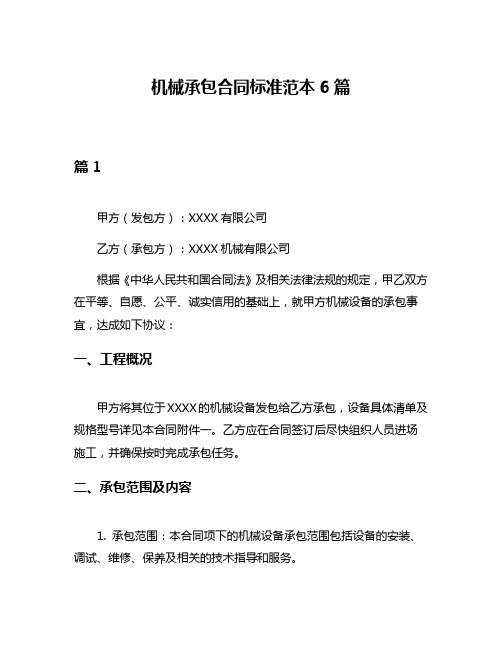 机械承包合同标准范本 6 篇

篇 1

甲方（发包方）：XXXX 有限公司

乙方（承包方）：XXXX 机械有限公司

根据《中华人民共和国合同法》及相关法律法规的规定，甲乙双方在平等、自愿、公平、诚实信用的基础上，就甲方机械设备的承包事宜，达成如下协议：

一、工程概况

甲方将其位于 XXXX 的机械设备发包给乙方承包，设备具体清单及规格型号详见本合同附件一。乙方应在合同签订后尽快组织人员进场施工，并确保按时完成承包任务。

二、承包范围及内容

1. 承包范围：本合同项下的机械设备承包范围包括设备的安装、调试、维修、保养及相关的技术指导和服务。